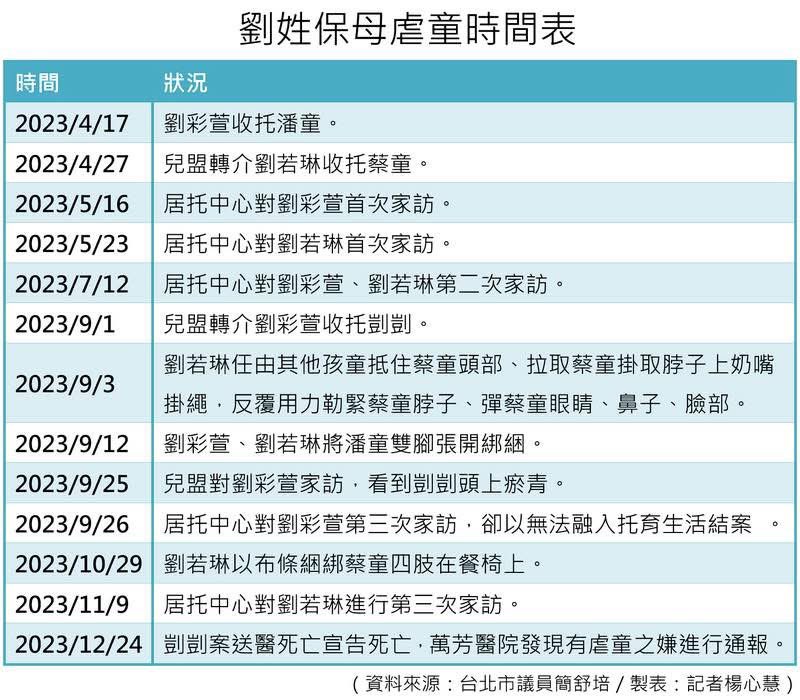 劉姓保母虐童時間表

| 時間 | 狀況 |
|---|---|
| 2023/4/17 | 劉彩萱收托潘童。 |
| 2023/4/27 | 兒盟轉介劉若琳收托蔡童。 |
| 2023/5/16 | 居托中心對劉彩萱首次家訪。 |
| 2023/5/23 | 居托中心對劉若琳首次家訪。 |
| 2023/7/12 | 居托中心對劉彩萱、劉若琳第二次家訪。 |
| 2023/9/1 | 兒盟轉介劉彩萱收托剴剴。 |
| 2023/9/3 | 劉若琳任由其他孩童抵住蔡童頭部、拉取蔡童掛取脖子上奶嘴掛繩，反覆用力勒緊蔡童脖子、彈蔡童眼睛、鼻子、臉部。 |
| 2023/9/12 | 劉彩萱、劉若琳將潘童雙腳張開綁綑。 |
| 2023/9/25 | 兒盟對劉彩萱家訪，看到剴剴頭上瘀青。 |
| 2023/9/26 | 居托中心對劉彩萱第三次家訪，卻以無法融入托育生活結案 。 |
| 2023/10/29 | 劉若琳以布條綑綁蔡童四肢在餐椅上。 |
| 2023/11/9 | 居托中心對劉若琳進行第三次家訪。 |
| 2023/12/24 | 剴剴案送醫死亡宣告死亡，萬芳醫院發現有虐童之嫌進行通報。 |

（資料來源：台北市議員簡舒培 / 製表：記者楊心慧）